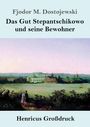 Fjodor M. Dostojewski

Das Gut Stepantschikowo und seine Bewohner

Henricus Großdruck